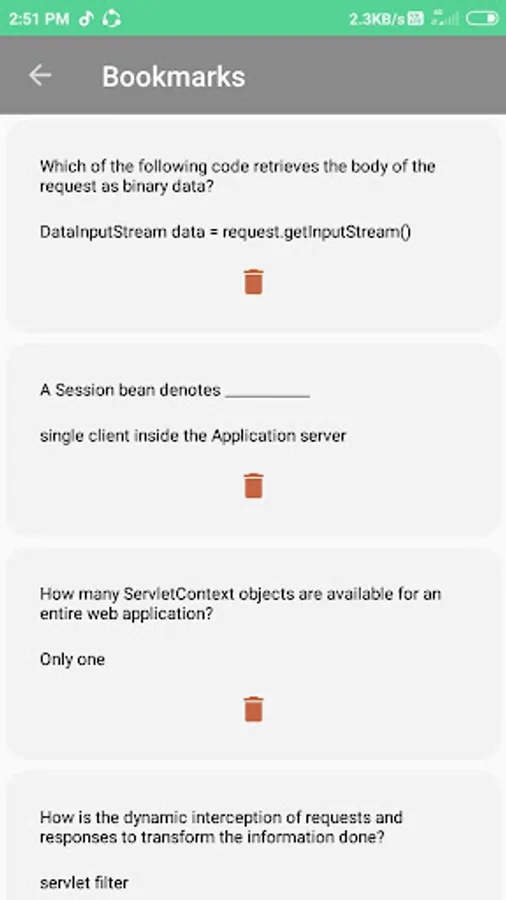 2:51 PM

2.3KB/s

Bookmarks

Which of the following code retrieves the body of the request as binary data?

DataInputStream data = request.getInputStream()

A Session bean denotes __________

single client inside the Application server

How many ServletContext objects are available for an entire web application?

Only one

How is the dynamic interception of requests and responses to transform the information done?

servlet filter